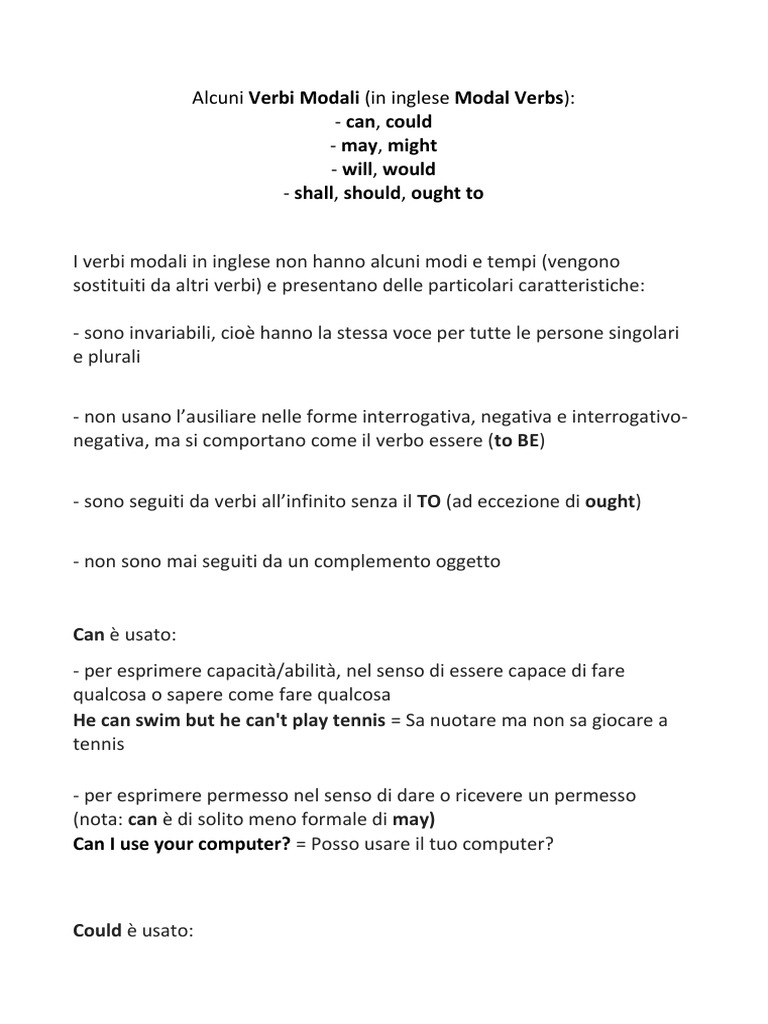 Alcuni Verbi Modali (in inglese Modal Verbs):
- can, could
- may, might
- will, would
- shall, should, ought to

I verbi modali in inglese non hanno alcuni modi e tempi (vengono sostituiti da altri verbi) e presentano delle particolari caratteristiche:

- sono invariabili, cioè hanno la stessa voce per tutte le persone singolari e plurali

- non usano l'ausiliare nelle forme interrogativa, negativa e interrogativo-negativa, ma si comportano come il verbo essere (to BE)

- sono seguiti da verbi all'infinito senza il TO (ad eccezione di ought)

- non sono mai seguiti da un complemento oggetto

Can è usato:

- per esprimere capacità/abilità, nel senso di essere capace di fare qualcosa o sapere come fare qualcosa
He can swim but he can't play tennis = Sa nuotare ma non sa giocare a tennis

- per esprimere permesso nel senso di dare o ricevere un permesso (nota: can è di solito meno formale di may)
Can I use your computer? = Posso usare il tuo computer?

Could è usato: